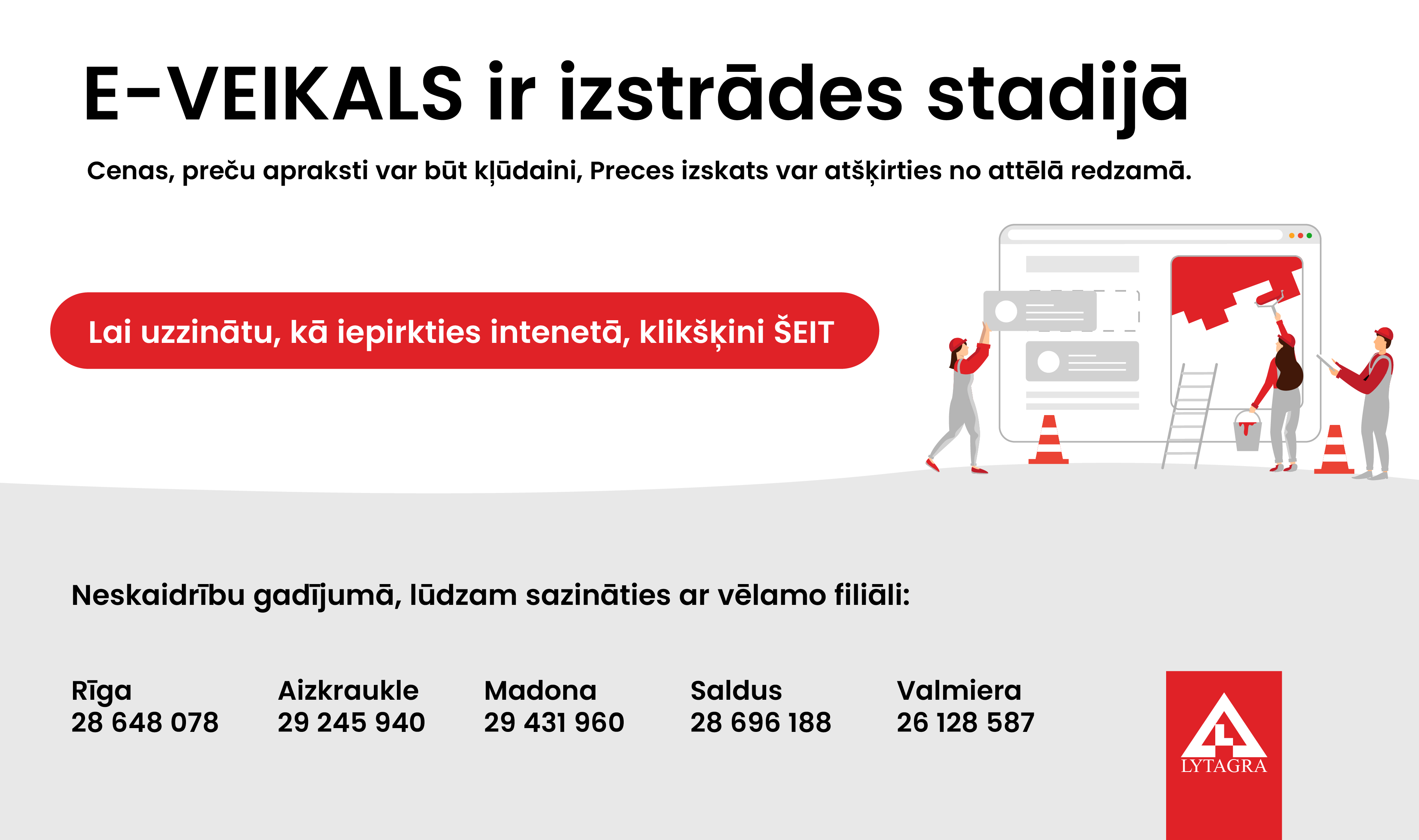 E-VEIKALS ir izstrādes stadijā

Cenas, preču apraksti var būt kļūdaini, Preces izskats var atšķirties no attēlā redzamā.

Lai uzzinātu, kā iepirkties intenetā, klikšķini ŠEIT

Neskaidrību gadījumā, lūdzam sazināties ar vēlamo filiāli:

Rīga
28 648 078

Aizkraukle
29 245 940

Madona
29 431 960

Saldus
28 696 188

Valmiera
26 128 587

LYTAGRA